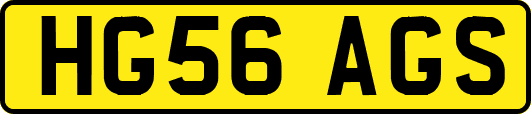 HG56 AGS